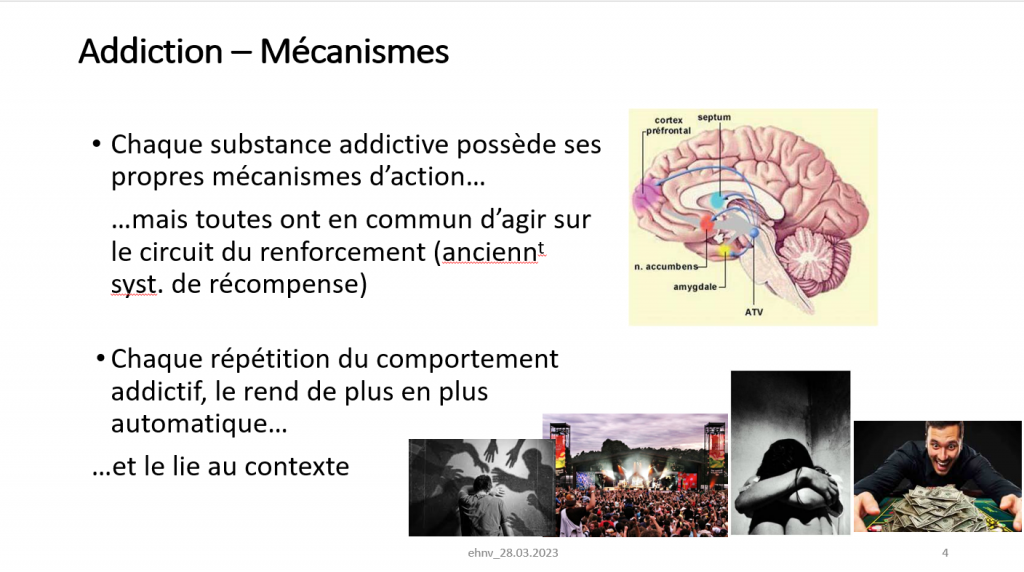 Addiction – Mécanismes

• Chaque substance addictive possède ses propres mécanismes d'action…

…mais toutes ont en commun d'agir sur le circuit du renforcement (ancienn$^t$ syst. de récompense)

• Chaque répétition du comportement addictif, le rend de plus en plus automatique…

…et le lie au contexte

cortex préfrontal
septum
n. accumbens
amygdale
ATV

ehnv_28.03.2023

4